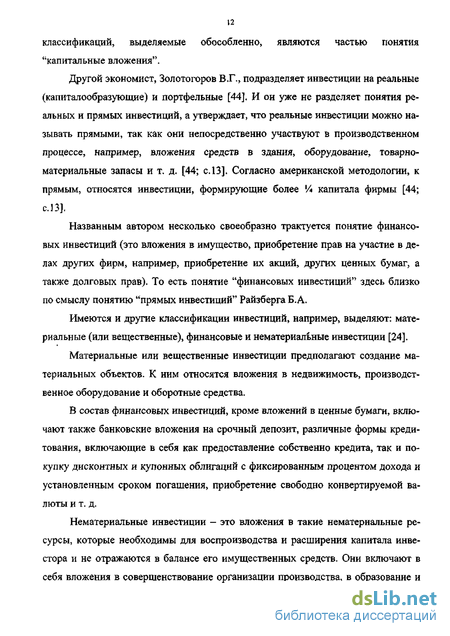 12

классификаций, выделяемые обособленно, являются частью понятия "капитальные вложения".

Другой экономист, Золотогоров В.Г., подразделяет инвестиции на реальные (капиталообразующие) и портфельные [44]. И он уже не разделяет понятия реальных и прямых инвестиций, а утверждает, что реальные инвестиции можно называть прямыми, так как они непосредственно участвуют в производственном процессе, например, вложения средств в здания, оборудование, товарно-материальные запасы и т. д. [44; с.13]. Согласно американской методологии, к прямым, относятся инвестиции, формирующие более ¼ капитала фирмы [44; с.13].

Названным автором несколько своеобразно трактуется понятие финансовых инвестиций (это вложения в имущество, приобретение прав на участие в делах других фирм, например, приобретение их акций, других ценных бумаг, а также долговых прав). То есть понятие "финансовых инвестиций" здесь близко по смыслу понятию "прямых инвестиций" Райзберга Б.А.

Имеются и другие классификации инвестиций, например, выделяют: материальные (или вещественные), финансовые и нематериальные инвестиции [24].

Материальные или вещественные инвестиции предполагают создание материальных объектов. К ним относятся вложения в недвижимость, производственное оборудование и оборотные средства.

В состав финансовых инвестиций, кроме вложений в ценные бумаги, включают также банковские вложения на срочный депозит, различные формы кредитования, включающие в себя как предоставление собственно кредита, так и покупку дисконтных и купонных облигаций с фиксированным процентом дохода и установленным сроком погашения, приобретение свободно конвертируемой валюты и т. д.

Нематериальные инвестиции – это вложения в такие нематериальные ресурсы, которые необходимы для воспроизводства и расширения капитала инвестора и не отражаются в балансе его имущественных средств. Они включают в себя вложения в совершенствование организации производства, в образование и

dsLib.net
библиотека диссертаций